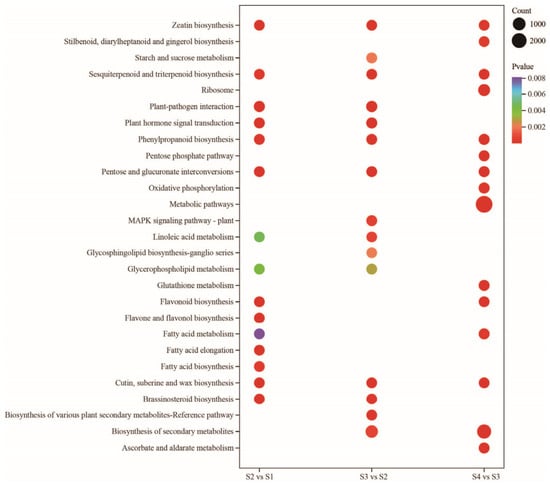 Zeatin biosynthesis
Stilbenoid, diarylheptanoid and gingerol biosynthesis
Starch and sucrose metabolism
Sesquiterpenoid and triterpenoid biosynthesis
Ribosome
Plant-pathogen interaction
Plant hormone signal transduction
Phenylpropanoid biosynthesis
Pentose phosphate pathway
Pentose and glucuronate interconversions
Oxidative phosphorylation
Metabolic pathways
MAPK signaling pathway - plant
Linoleic acid metabolism
Glycosphingolipid biosynthesis-ganglio series
Glycerophospholipid metabolism
Glutathione metabolism
Flavonoid biosynthesis
Flavone and flavonol biosynthesis
Fatty acid metabolism
Fatty acid elongation
Fatty acid biosynthesis
Cutin, suberine and wax biosynthesis
Brassinosteroid biosynthesis
Biosynthesis of various plant secondary metabolites-Reference pathway
Biosynthesis of secondary metabolites
Ascorbate and aldarate metabolism

S2 vs S1
S3 vs S2
S4 vs S3

Count
1000
2000

Pvalue
0.008
0.006
0.004
0.002